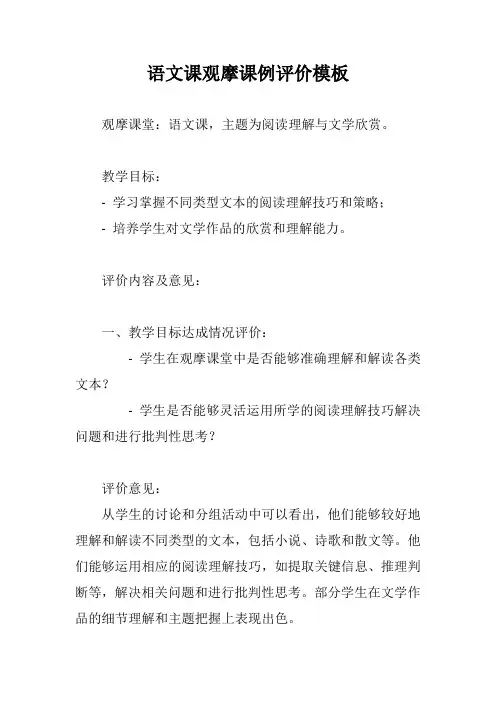 语文课观摩课例评价模板

观摩课堂：语文课，主题为阅读理解与文学欣赏。

教学目标：
- 学习掌握不同类型文本的阅读理解技巧和策略；
- 培养学生对文学作品的欣赏和理解能力。

评价内容及意见：

一、教学目标达成情况评价：
- 学生在观摩课堂中是否能够准确理解和解读各类文本？
- 学生是否能够灵活运用所学的阅读理解技巧解决问题和进行批判性思考？

评价意见：
从学生的讨论和分组活动中可以看出，他们能够较好地理解和解读不同类型的文本，包括小说、诗歌和散文等。他们能够运用相应的阅读理解技巧，如提取关键信息、推理判断等，解决相关问题和进行批判性思考。部分学生在文学作品的细节理解和主题把握上表现出色。